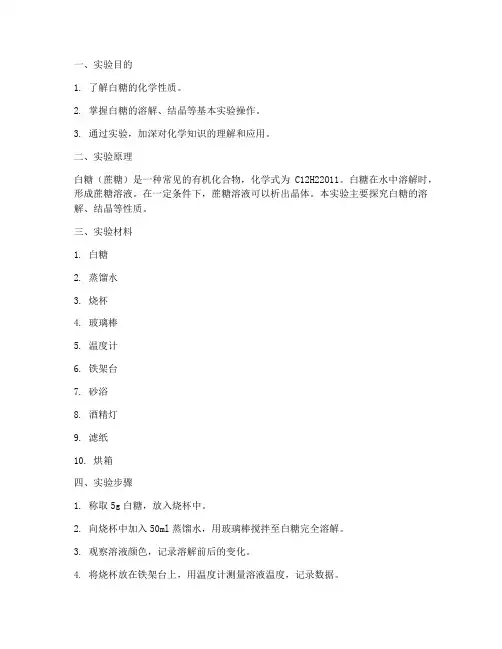 一、实验目的

1. 了解白糖的化学性质。

2. 掌握白糖的溶解、结晶等基本实验操作。

3. 通过实验，加深对化学知识的理解和应用。

二、实验原理

白糖（蔗糖）是一种常见的有机化合物，化学式为 C12H22O11。白糖在水中溶解时，形成蔗糖溶液。在一定条件下，蔗糖溶液可以析出晶体。本实验主要探究白糖的溶解、结晶等性质。

三、实验材料

1. 白糖

2. 蒸馏水

3. 烧杯

4. 玻璃棒

5. 温度计

6. 铁架台

7. 砂浴

8. 酒精灯

9. 滤纸

10. 烘箱

四、实验步骤

1. 称取 5g 白糖，放入烧杯中。

2. 向烧杯中加入 50ml 蒸馏水，用玻璃棒搅拌至白糖完全溶解。

3. 观察溶液颜色，记录溶解前后的变化。

4. 将烧杯放在铁架台上，用温度计测量溶液温度，记录数据。